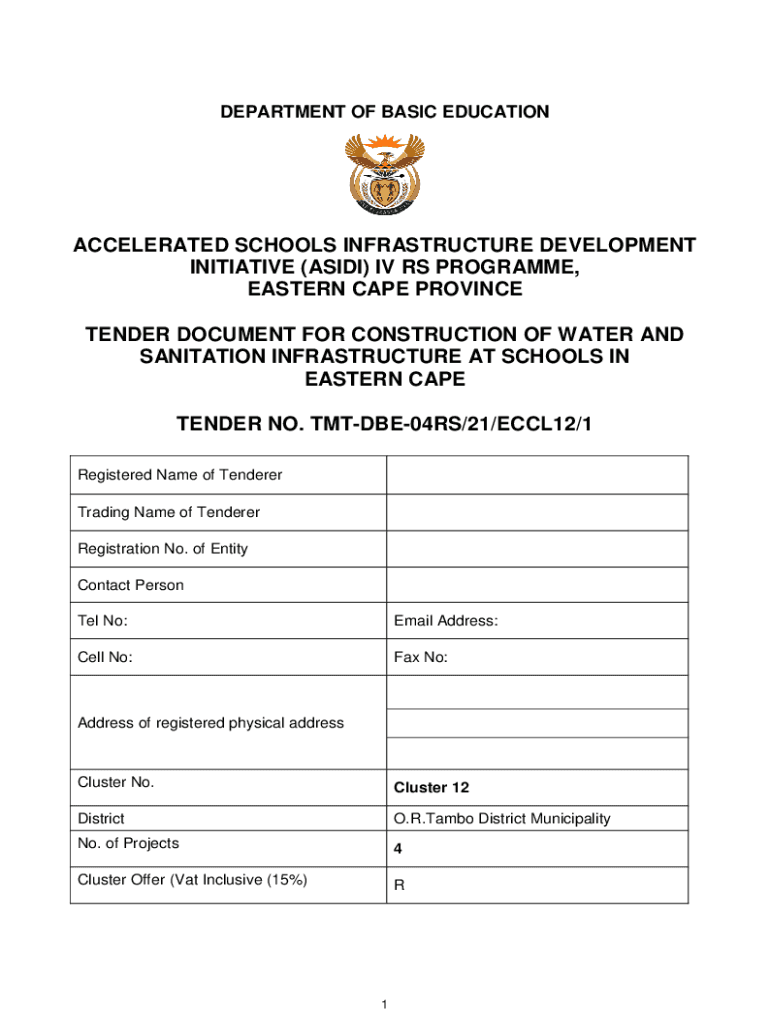 DEPARTMENT OF BASIC EDUCATION

ACCELERATED SCHOOLS INFRASTRUCTURE DEVELOPMENT INITIATIVE (ASIDI) IV RS PROGRAMME, EASTERN CAPE PROVINCE

TENDER DOCUMENT FOR CONSTRUCTION OF WATER AND SANITATION INFRASTRUCTURE AT SCHOOLS IN EASTERN CAPE

TENDER NO. TMT-DBE-04RS/21/ECCL12/1

| Registered Name of Tenderer | |
|---|---|
| Trading Name of Tenderer | |
| Registration No. of Entity | |
| Contact Person | |
| Tel No: | Email Address: |
| Cell No: | Fax No: |
| Address of registered physical address | |
| Cluster No. | Cluster 12 |
| District | O.R.Tambo District Municipality |
| No. of Projects | 4 |
| Cluster Offer (Vat Inclusive (15%) | R |

1